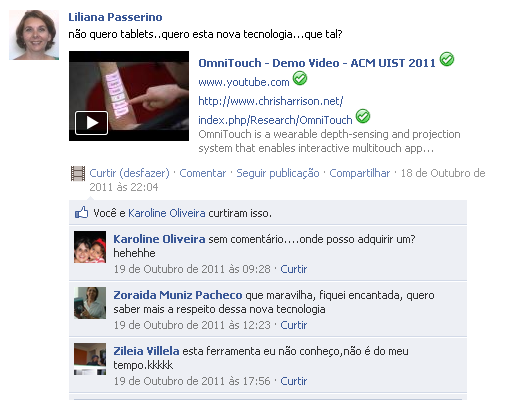 Liliana Passerino
não quero tablets..quero esta nova tecnologia...que tal?

OmniTouch - Demo Video - ACM UIST 2011
www.youtube.com
http://www.chrisharrison.net/index.php/Research/OmniTouch
OmniTouch is a wearable depth-sensing and projection system that enables interactive multitouch app...

Curtir (desfazer) · Comentar · Seguir publicação · Compartilhar · 18 de Outubro de 2011 às 22:04

Você e Karoline Oliveira curtiram isso.

Karoline Oliveira sem comentário....onde posso adquirir um? hehehhe
19 de Outubro de 2011 às 09:28 · Curtir

Zoraida Muniz Pacheco que maravilha, fiquei encantada, quero saber mais a respeito dessa nova tecnologia
19 de Outubro de 2011 às 12:23 · Curtir

Zileia Villela esta ferramenta eu não conheço,não é do meu tempo.kkkkk
19 de Outubro de 2011 às 17:56 · Curtir